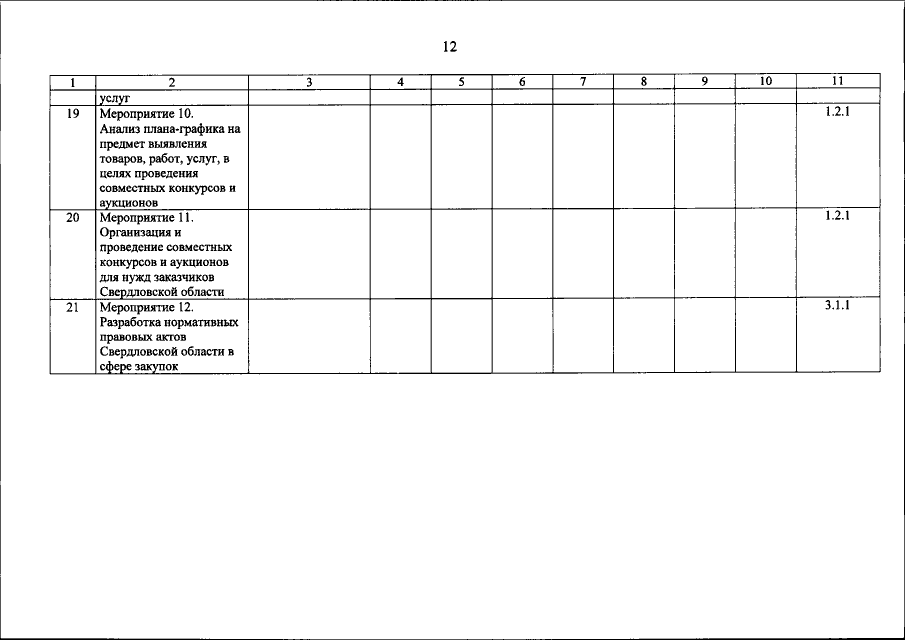 12

| 1 | 2 | 3 | 4 | 5 | 6 | 7 | 8 | 9 | 10 | 11 |
|---|---|---|---|---|---|---|---|---|---|---|
| | услуг | | | | | | | | | |
| 19 | Мероприятие 10. Анализ плана-графика на предмет выявления товаров, работ, услуг, в целях проведения совместных конкурсов и аукционов | | | | | | | | | 1.2.1 |
| 20 | Мероприятие 11. Организация и проведение совместных конкурсов и аукционов для нужд заказчиков Свердловской области | | | | | | | | | 1.2.1 |
| 21 | Мероприятие 12. Разработка нормативных правовых актов Свердловской области в сфере закупок | | | | | | | | | 3.1.1 |